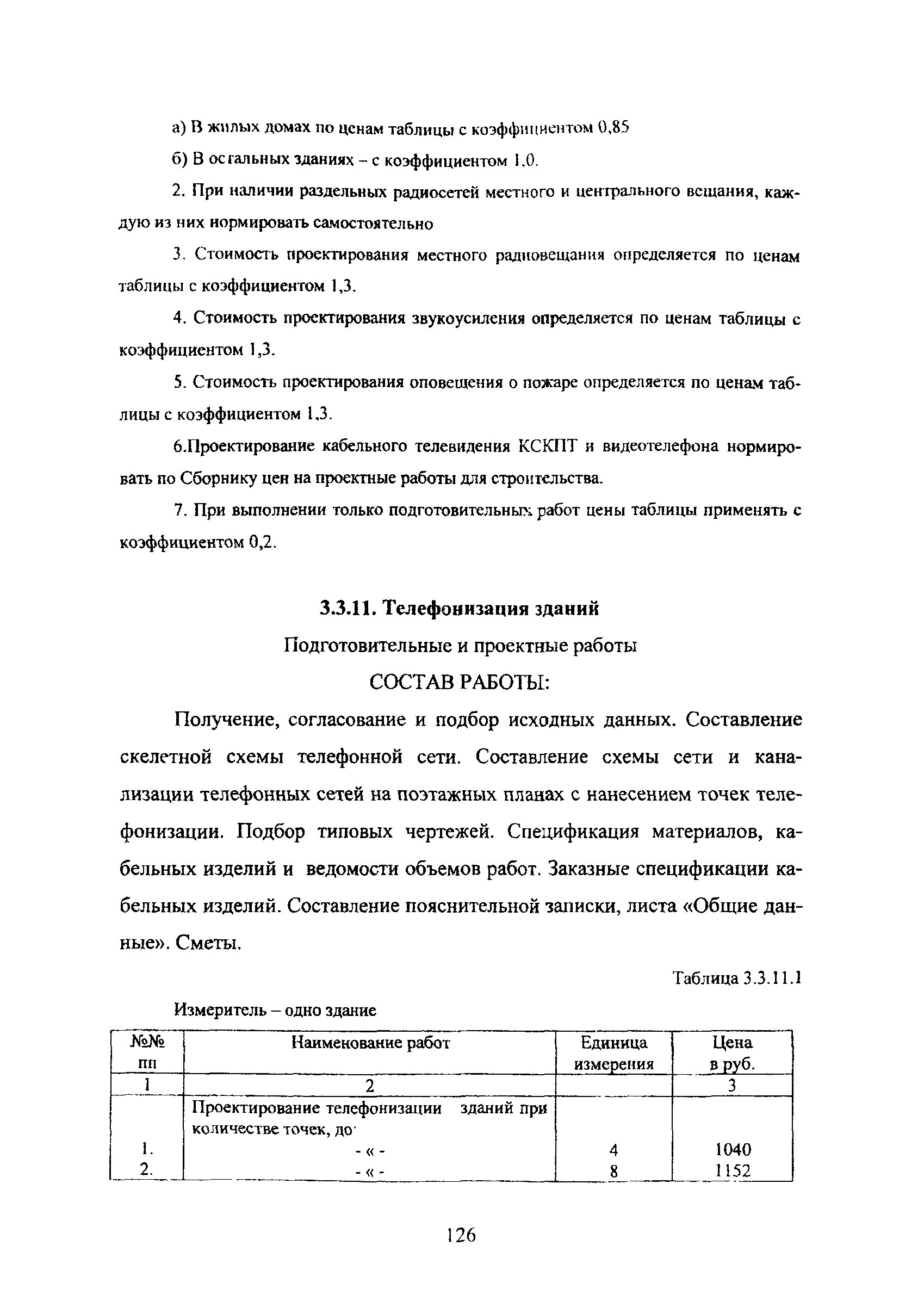 а) В жилых домах по ценам таблицы с коэффициентом 0,85

б) В остальных зданиях – с коэффициентом 1.0.

2. При наличии раздельных радиосетей местного и центрального вещания, каждую из них нормировать самостоятельно

3. Стоимость проектирования местного радиовещания определяется по ценам таблицы с коэффициентом 1,3.

4. Стоимость проектирования звукоусиления определяется по ценам таблицы с коэффициентом 1,3.

5. Стоимость проектирования оповещения о пожаре определяется по ценам таблицы с коэффициентом 1,3.

6.Проектирование кабельного телевидения КСКПТ и видеотелефона нормировать по Сборнику цен на проектные работы для строительства.

7. При выполнении только подготовительных работ цены таблицы применять с коэффициентом 0,2.

3.3.11. Телефонизация зданий

Подготовительные и проектные работы

СОСТАВ РАБОТЫ:

Получение, согласование и подбор исходных данных. Составление скелетной схемы телефонной сети. Составление схемы сети и канализации телефонных сетей на поэтажных планах с нанесением точек телефонизации. Подбор типовых чертежей. Спецификация материалов, кабельных изделий и ведомости объемов работ. Заказные спецификации кабельных изделий. Составление пояснительной записки, листа «Общие данные». Сметы.

Таблица 3.3.11.1

Измеритель – одно здание

| №№ пп | Наименование работ | Единица измерения | Цена в руб. |
|---|---|---|---|
| 1 | 2 | | 3 |
| | Проектирование телефонизации зданий при количестве точек, до | | |
| 1. | - « - | 4 | 1040 |
| 2. | - « - | 8 | 1152 |

126